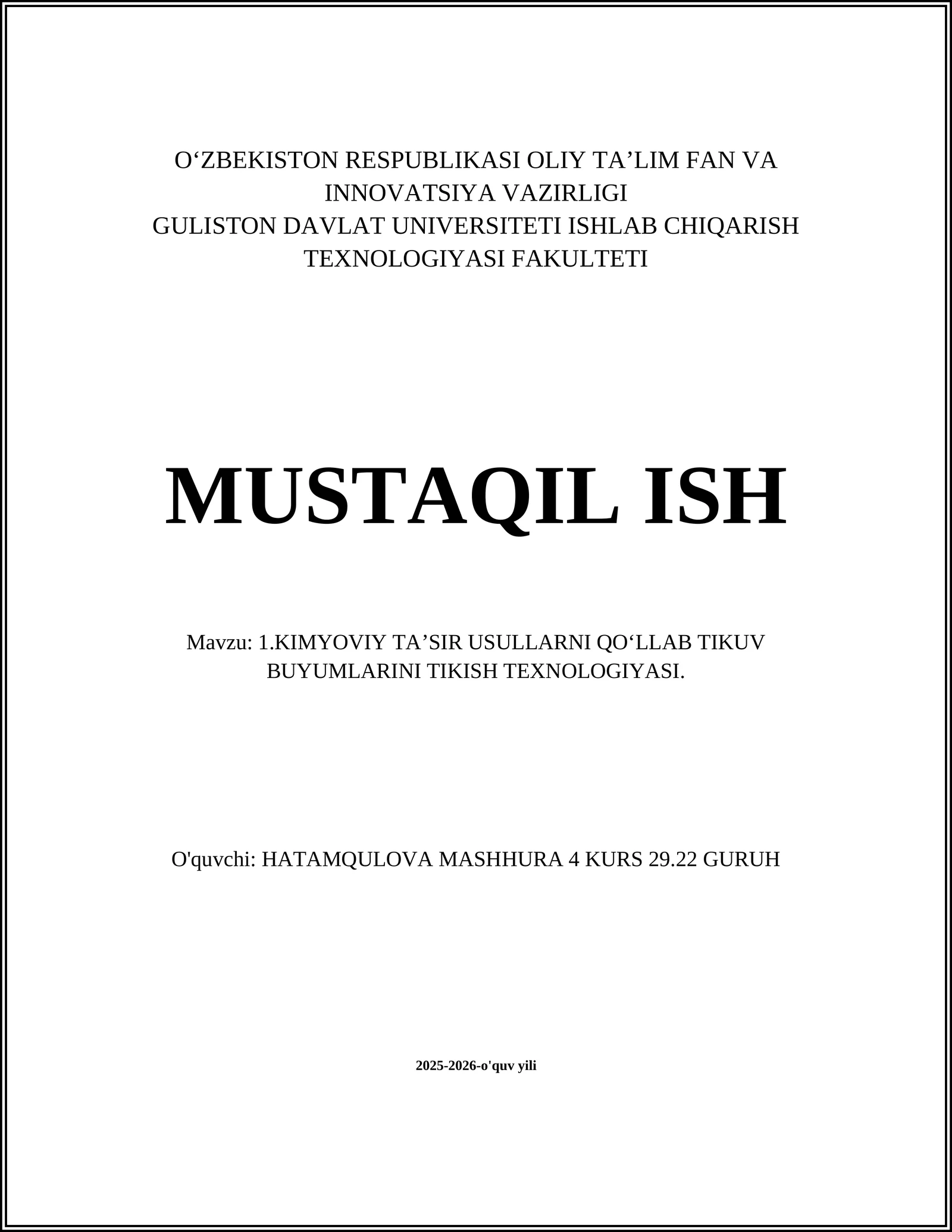 O‘ZBEKISTON RESPUBLIKASI OLIY TA’LIM FAN VA INNOVATSIYA VAZIRLIGI
GULISTON DAVLAT UNIVERSITETI ISHLAB CHIQARISH TEXNOLOGIYASI FAKULTETI

MUSTAQIL ISH

Mavzu: 1.KIMYOVIY TA’SIR USULLARNI QO‘LLAB TIKUV BUYUMLARINI TIKISH TEXNOLOGIYASI.

O'quvchi: HATAMQULOVA MASHHURA 4 KURS 29.22 GURUH

2025-2026-o'quv yili